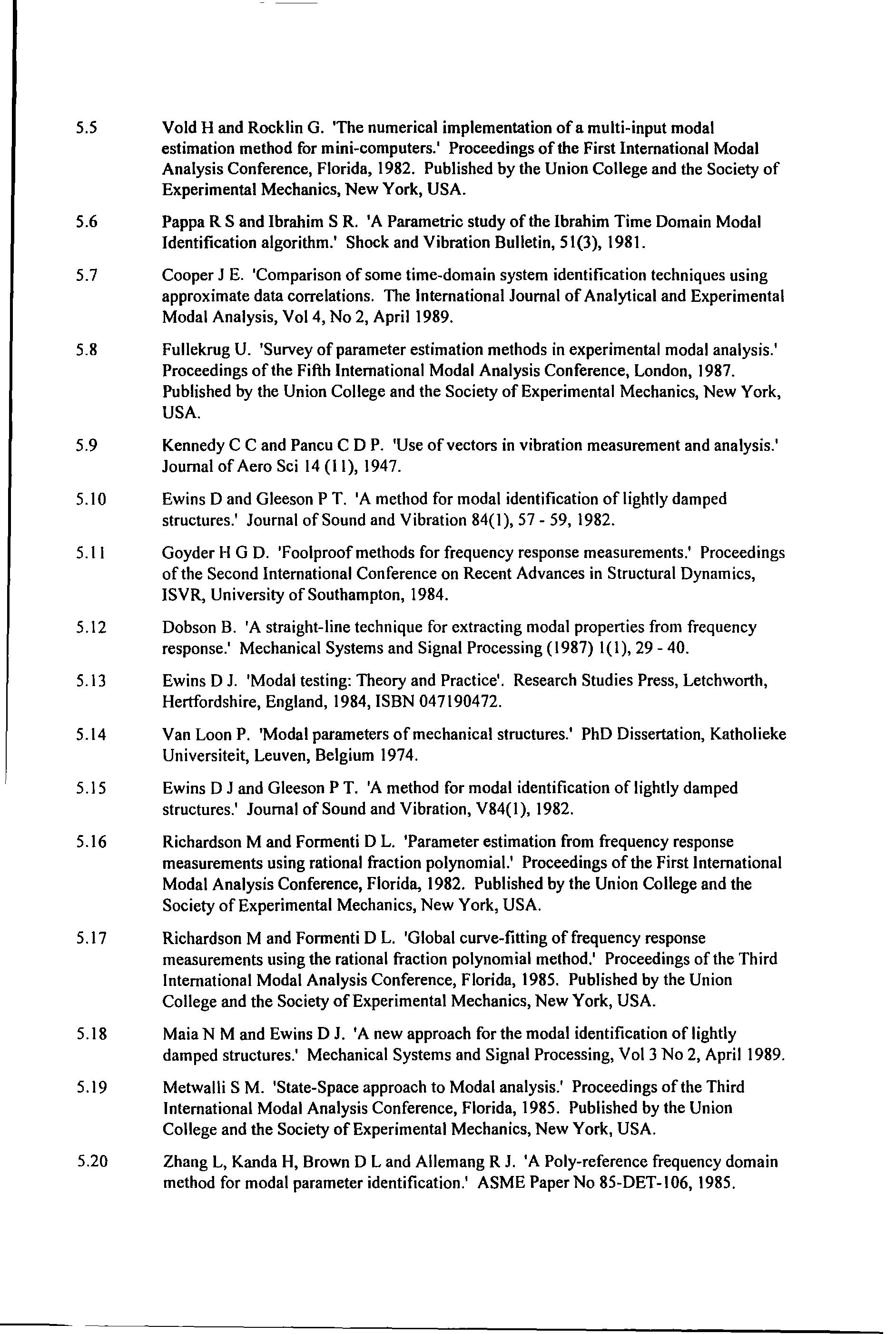 5.5 Vold H and Rocklin G. 'The numerical implementation of a multi-input modal estimation method for mini-computers.' Proceedings of the First International Modal Analysis Conference, Florida, 1982. Published by the Union College and the Society of Experimental Mechanics, New York, USA.

5.6 Pappa R S and Ibrahim S R. 'A Parametric study of the Ibrahim Time Domain Modal Identification algorithm.' Shock and Vibration Bulletin, 51(3), 1981.

5.7 Cooper J E. 'Comparison of some time-domain system identification techniques using approximate data correlations. The International Journal of Analytical and Experimental Modal Analysis, Vol 4, No 2, April 1989.

5.8 Fullekrug U. 'Survey of parameter estimation methods in experimental modal analysis.' Proceedings of the Fifth International Modal Analysis Conference, London, 1987. Published by the Union College and the Society of Experimental Mechanics, New York, USA.

5.9 Kennedy C C and Pancu C D P. 'Use of vectors in vibration measurement and analysis.' Journal of Aero Sci 14 (11), 1947.

5.10 Ewins D and Gleeson P T. 'A method for modal identification of lightly damped structures.' Journal of Sound and Vibration 84(1), 57 - 59, 1982.

5.11 Goyder H G D. 'Foolproof methods for frequency response measurements.' Proceedings of the Second International Conference on Recent Advances in Structural Dynamics, ISVR, University of Southampton, 1984.

5.12 Dobson B. 'A straight-line technique for extracting modal properties from frequency response.' Mechanical Systems and Signal Processing (1987) 1(1), 29 - 40.

5.13 Ewins D J. 'Modal testing: Theory and Practice'. Research Studies Press, Letchworth, Hertfordshire, England, 1984, ISBN 047190472.

5.14 Van Loon P. 'Modal parameters of mechanical structures.' PhD Dissertation, Katholieke Universiteit, Leuven, Belgium 1974.

5.15 Ewins D J and Gleeson P T. 'A method for modal identification of lightly damped structures.' Journal of Sound and Vibration, V84(1), 1982.

5.16 Richardson M and Formenti D L. 'Parameter estimation from frequency response measurements using rational fraction polynomial.' Proceedings of the First International Modal Analysis Conference, Florida, 1982. Published by the Union College and the Society of Experimental Mechanics, New York, USA.

5.17 Richardson M and Formenti D L. 'Global curve-fitting of frequency response measurements using the rational fraction polynomial method.' Proceedings of the Third International Modal Analysis Conference, Florida, 1985. Published by the Union College and the Society of Experimental Mechanics, New York, USA.

5.18 Maia N M and Ewins D J. 'A new approach for the modal identification of lightly damped structures.' Mechanical Systems and Signal Processing, Vol 3 No 2, April 1989.

5.19 Metwalli S M. 'State-Space approach to Modal analysis.' Proceedings of the Third International Modal Analysis Conference, Florida, 1985. Published by the Union College and the Society of Experimental Mechanics, New York, USA.

5.20 Zhang L, Kanda H, Brown D L and Allemang R J. 'A Poly-reference frequency domain method for modal parameter identification.' ASME Paper No 85-DET-106, 1985.